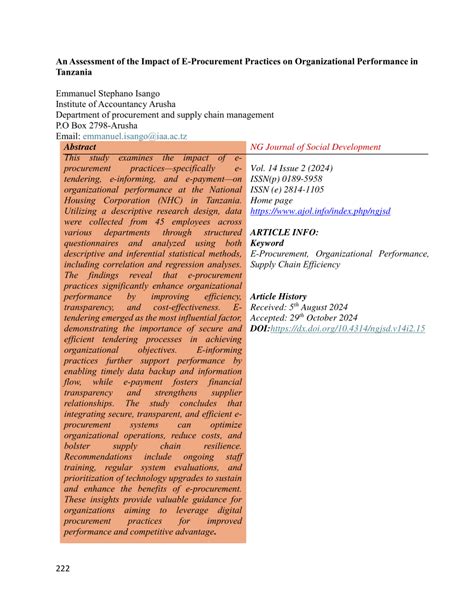 An Assessment of the Impact of E-Procurement Practices on Organizational Performance in Tanzania

Emmanuel Stephano Isango
Institute of Accountancy Arusha
Department of procurement and supply chain management
P.O Box 2798-Arusha
Email: emmanuel.isango@iaa.ac.tz

Abstract

This study examines the impact of e-procurement practices—specifically e-tendering, e-informing, and e-payment—on organizational performance at the National Housing Corporation (NHC) in Tanzania. Utilizing a descriptive research design, data were collected from 45 employees across various departments through structured questionnaires and analyzed using both descriptive and inferential statistical methods, including correlation and regression analyses. The findings reveal that e-procurement practices significantly enhance organizational performance by improving efficiency, transparency, and cost-effectiveness. E-tendering emerged as the most influential factor, demonstrating the importance of secure and efficient tendering processes in achieving organizational objectives. E-informing practices further support performance by enabling timely data backup and information flow, while e-payment fosters financial transparency and strengthens supplier relationships. The study concludes that integrating secure, transparent, and efficient e-procurement systems can optimize organizational operations, reduce costs, and bolster supply chain resilience. Recommendations include ongoing staff training, regular system evaluations, and prioritization of technology upgrades to sustain and enhance the benefits of e-procurement. These insights provide valuable guidance for organizations aiming to leverage digital procurement practices for improved performance and competitive advantage.

NG Journal of Social Development

Vol. 14 Issue 2 (2024)
ISSN(p) 0189-5958
ISSN (e) 2814-1105
Home page
https://www.ajol.info/index.php/ngjsd

ARTICLE INFO:
Keyword
E-Procurement, Organizational Performance, Supply Chain Efficiency

Article History
Received: 5$^{th}$ August 2024
Accepted: 29$^{th}$ October 2024
DOI:https://dx.doi.org/10.4314/ngjsd.v14i2.15

222